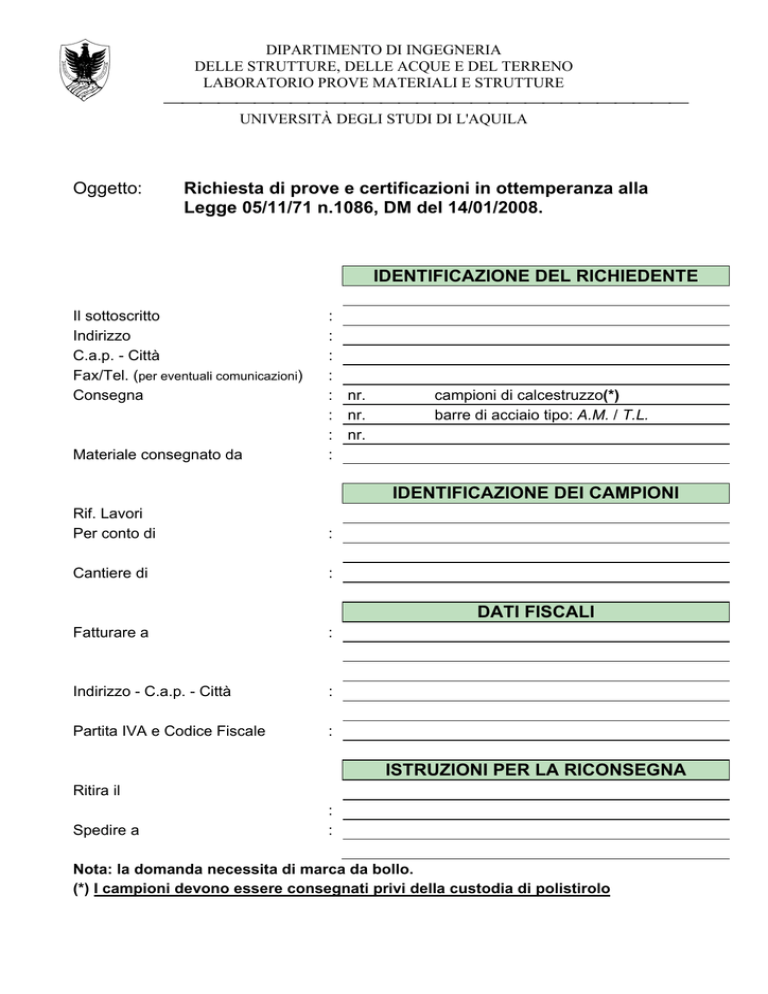 DIPARTIMENTO DI INGEGNERIA
DELLE STRUTTURE, DELLE ACQUE E DEL TERRENO
LABORATORIO PROVE MATERIALI E STRUTTURE

UNIVERSITÀ DEGLI STUDI DI L'AQUILA

Oggetto: Richiesta di prove e certificazioni in ottemperanza alla Legge 05/11/71 n.1086, DM del 14/01/2008.

IDENTIFICAZIONE DEL RICHIEDENTE

Il sottoscritto :
Indirizzo :
C.a.p. - Città :
Fax/Tel. (per eventuali comunicazioni) :
Consegna : nr. campioni di calcestruzzo(*)
: nr. barre di acciaio tipo: A.M. / T.L.
: nr.
Materiale consegnato da :

IDENTIFICAZIONE DEI CAMPIONI

Rif. Lavori
Per conto di :

Cantiere di :

DATI FISCALI

Fatturare a :

Indirizzo - C.a.p. - Città :

Partita IVA e Codice Fiscale :

ISTRUZIONI PER LA RICONSEGNA

Ritira il
:
Spedire a :

Nota: la domanda necessita di marca da bollo.
(*) I campioni devono essere consegnati privi della custodia di polistirolo